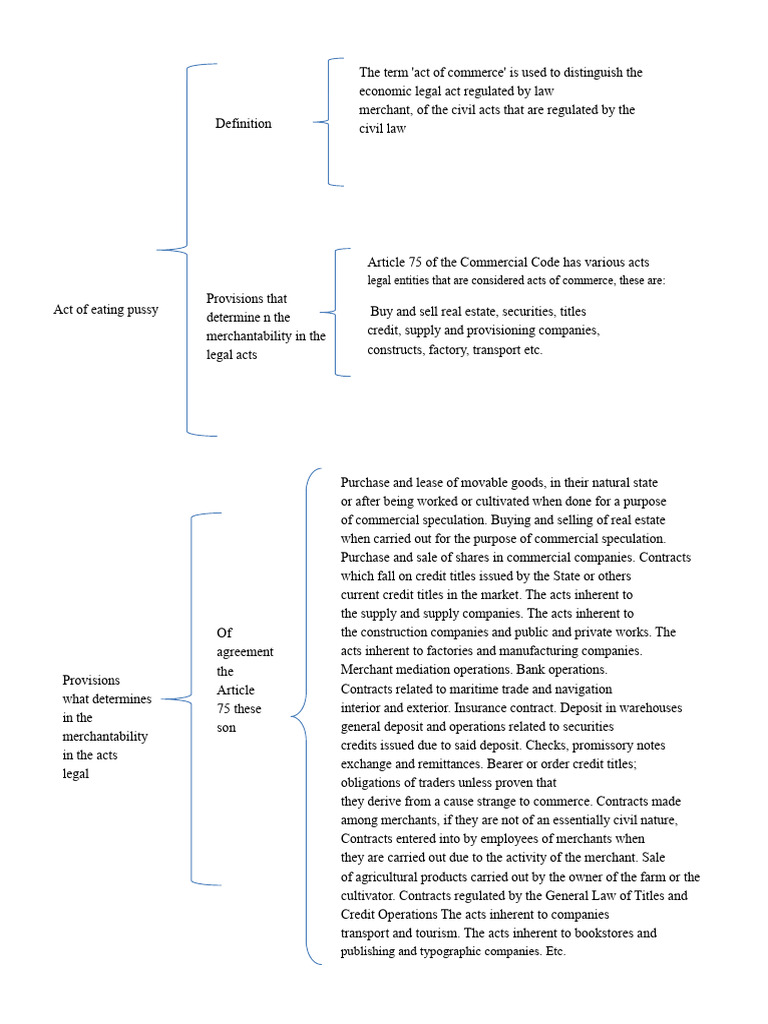 Act of eating pussy

Definition

The term 'act of commerce' is used to distinguish the economic legal act regulated by law merchant, of the civil acts that are regulated by the civil law

Provisions that determine n the merchantability in the legal acts

Article 75 of the Commercial Code has various acts legal entities that are considered acts of commerce, these are:

Buy and sell real estate, securities, titles credit, supply and provisioning companies, constructs, factory, transport etc.

Provisions what determines in the merchantability in the acts legal

Of agreement the Article 75 these son

Purchase and lease of movable goods, in their natural state or after being worked or cultivated when done for a purpose of commercial speculation. Buying and selling of real estate when carried out for the purpose of commercial speculation. Purchase and sale of shares in commercial companies. Contracts which fall on credit titles issued by the State or others current credit titles in the market. The acts inherent to the supply and supply companies. The acts inherent to the construction companies and public and private works. The acts inherent to factories and manufacturing companies. Merchant mediation operations. Bank operations. Contracts related to maritime trade and navigation interior and exterior. Insurance contract. Deposit in warehouses general deposit and operations related to securities credits issued due to said deposit. Checks, promissory notes exchange and remittances. Bearer or order credit titles; obligations of traders unless proven that they derive from a cause strange to commerce. Contracts made among merchants, if they are not of an essentially civil nature, Contracts entered into by employees of merchants when they are carried out due to the activity of the merchant. Sale of agricultural products carried out by the owner of the farm or the cultivator. Contracts regulated by the General Law of Titles and Credit Operations The acts inherent to companies transport and tourism. The acts inherent to bookstores and publishing and typographic companies. Etc.